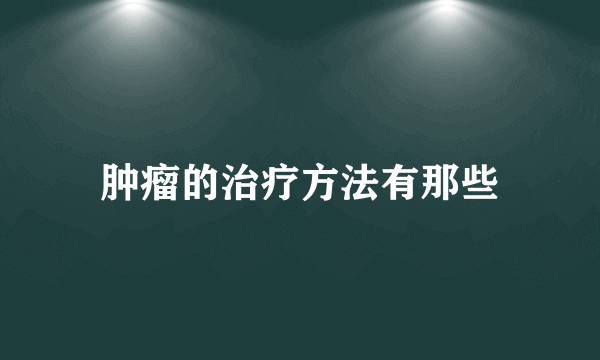 肿瘤的治疗方法有那些